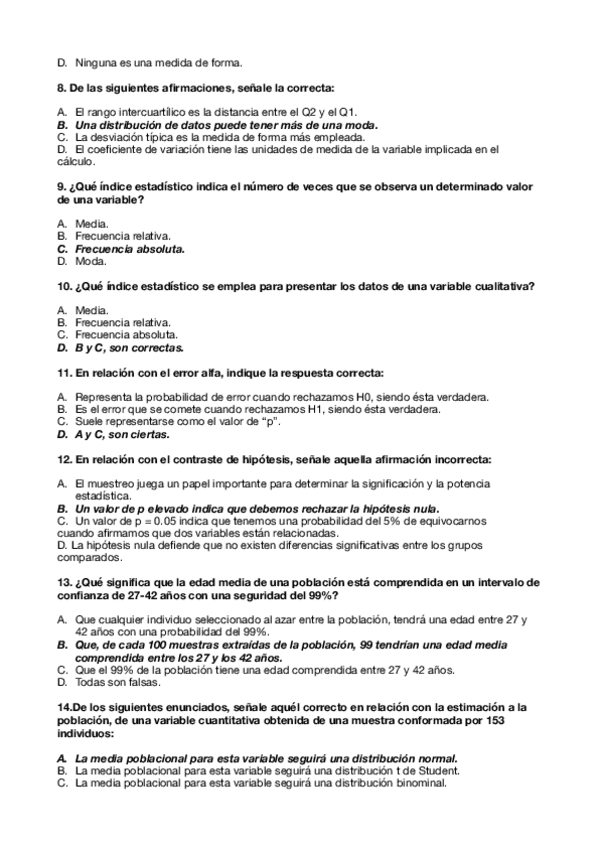 D. Ninguna es una medida de forma.

8. De las siguientes afirmaciones, señale la correcta:

A. El rango intercuartílico es la distancia entre el Q2 y el Q1.
B. Una distribución de datos puede tener más de una moda.
C. La desviación típica es la medida de forma más empleada.
D. El coeficiente de variación tiene las unidades de medida de la variable implicada en el cálculo.

9. ¿Qué índice estadístico indica el número de veces que se observa un determinado valor de una variable?

A. Media.
B. Frecuencia relativa.
C. Frecuencia absoluta.
D. Moda.

10. ¿Qué índice estadístico se emplea para presentar los datos de una variable cualitativa?

A. Media.
B. Frecuencia relativa.
C. Frecuencia absoluta.
D. B y C, son correctas.

11. En relación con el error alfa, indique la respuesta correcta:

A. Representa la probabilidad de error cuando rechazamos H0, siendo ésta verdadera.
B. Es el error que se comete cuando rechazamos H1, siendo ésta verdadera.
C. Suele representarse como el valor de "p".
D. A y C, son ciertas.

12. En relación con el contraste de hipótesis, señale aquella afirmación incorrecta:

A. El muestreo juega un papel importante para determinar la significación y la potencia estadística.
B. Un valor de p elevado indica que debemos rechazar la hipótesis nula.
C. Un valor de p = 0.05 indica que tenemos una probabilidad del 5% de equivocarnos cuando afirmamos que dos variables están relacionadas.
D. La hipótesis nula defiende que no existen diferencias significativas entre los grupos comparados.

13. ¿Qué significa que la edad media de una población está comprendida en un intervalo de confianza de 27-42 años con una seguridad del 99%?

A. Que cualquier individuo seleccionado al azar entre la población, tendrá una edad entre 27 y 42 años con una probabilidad del 99%.
B. Que, de cada 100 muestras extraídas de la población, 99 tendrían una edad media comprendida entre los 27 y los 42 años.
C. Que el 99% de la población tiene una edad comprendida entre 27 y 42 años.
D. Todas son falsas.

14.De los siguientes enunciados, señale aquél correcto en relación con la estimación a la población, de una variable cuantitativa obtenida de una muestra conformada por 153 individuos:

A. La media poblacional para esta variable seguirá una distribución normal.
B. La media poblacional para esta variable seguirá una distribución t de Student.
C. La media poblacional para esta variable seguirá una distribución binominal.